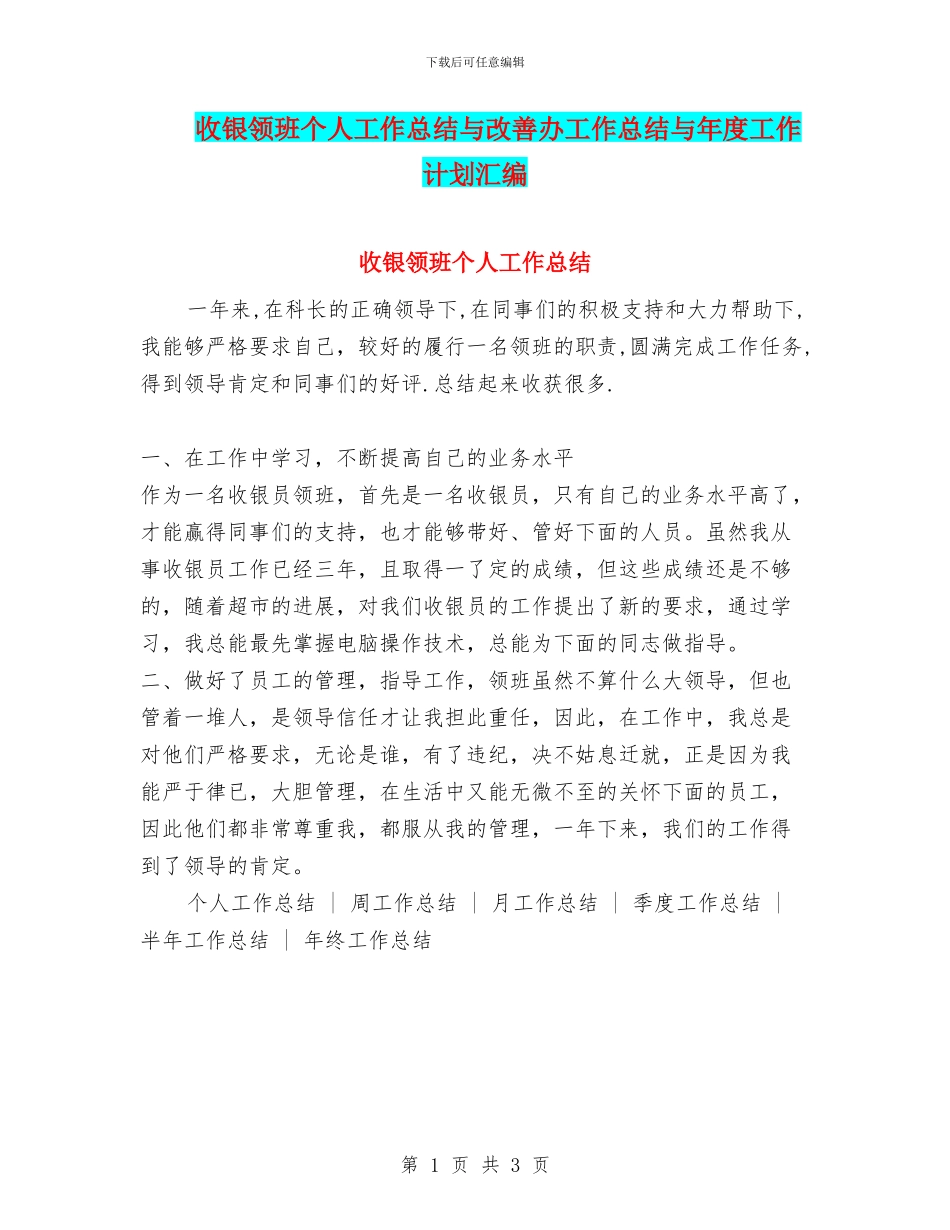 下载后可任意编辑

收银领班个人工作总结与改善办工作总结与年度工作计划汇编

收银领班个人工作总结

一年来,在科长的正确领导下,在同事们的积极支持和大力帮助下,我能够严格要求自己，较好的履行一名领班的职责,圆满完成工作任务,得到领导肯定和同事们的好评.总结起来收获很多.

一、在工作中学习，不断提高自己的业务水平
作为一名收银员领班，首先是一名收银员，只有自己的业务水平高了，才能赢得同事们的支持，也才能够带好、管好下面的人员。虽然我从事收银员工作已经三年，且取得一了定的成绩，但这些成绩还是不够的，随着超市的进展，对我们收银员的工作提出了新的要求，通过学习，我总能最先掌握电脑操作技术，总能为下面的同志做指导。
二、做好了员工的管理，指导工作，领班虽然不算什么大领导，但也管着一堆人，是领导信任才让我担此重任，因此，在工作中，我总是对他们严格要求，无论是谁，有了违纪，决不姑息迁就，正是因为我能严于律已，大胆管理，在生活中又能无微不至的关怀下面的员工，因此他们都非常尊重我，都服从我的管理，一年下来，我们的工作得到了领导的肯定。
个人工作总结 | 周工作总结 | 月工作总结 | 季度工作总结 | 半年工作总结 | 年终工作总结

第 1 页 共 3 页